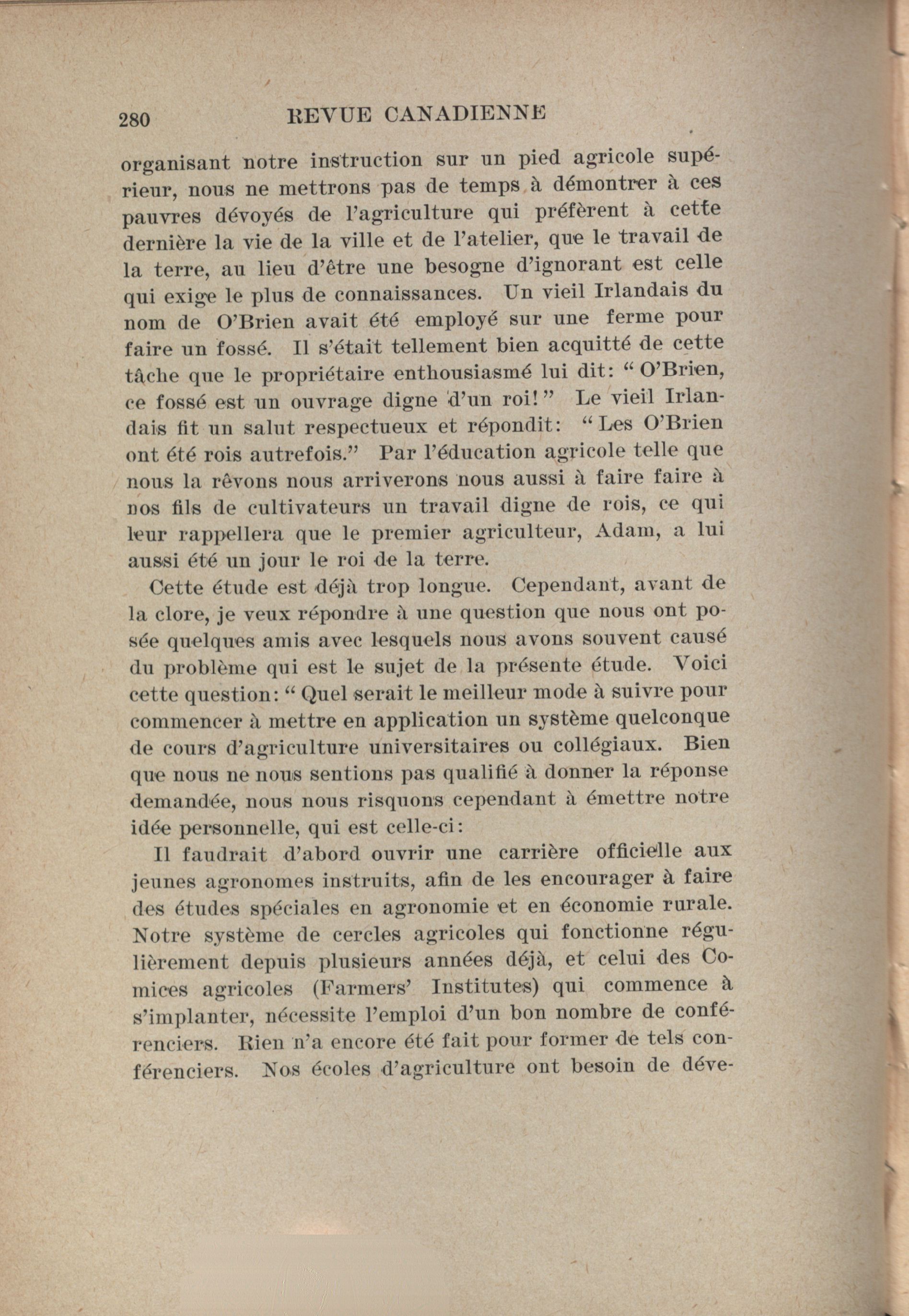 280 REVUE CANADIENNE

organisant notre instruction sur un pied agricole supérieur, nous ne mettrons pas de temps à démontrer à ces pauvres dévoyés de l'agriculture qui préfèrent à cette dernière la vie de la ville et de l'atelier, que le travail de la terre, au lieu d'être une besogne d'ignorant est celle qui exige le plus de connaissances. Un vieil Irlandais du nom de O'Brien avait été employé sur une ferme pour faire un fossé. Il s'était tellement bien acquitté de cette tâche que le propriétaire enthousiasmé lui dit: "O'Brien, ce fossé est un ouvrage digne d'un roi!" Le vieil Irlandais fit un salut respectueux et répondit: "Les O'Brien ont été rois autrefois." Par l'éducation agricole telle que nous la rêvons nous arriverons nous aussi à faire faire à nos fils de cultivateurs un travail digne de rois, ce qui leur rappellera que le premier agriculteur, Adam, a lui aussi été un jour le roi de la terre.

Cette étude est déjà trop longue. Cependant, avant de la clore, je veux répondre à une question que nous ont posée quelques amis avec lesquels nous avons souvent causé du problème qui est le sujet de la présente étude. Voici cette question: "Quel serait le meilleur mode à suivre pour commencer à mettre en application un système quelconque de cours d'agriculture universitaires ou collégiaux. Bien que nous ne nous sentions pas qualifié à donner la réponse demandée, nous nous risquons cependant à émettre notre idée personnelle, qui est celle-ci:

Il faudrait d'abord ouvrir une carrière officielle aux jeunes agronomes instruits, afin de les encourager à faire des études spéciales en agronomie et en économie rurale. Notre système de cercles agricoles qui fonctionne régulièrement depuis plusieurs années déjà, et celui des Comices agricoles (Farmers' Institutes) qui commence à s'implanter, nécessite l'emploi d'un bon nombre de conférenciers. Rien n'a encore été fait pour former de tels conférenciers. Nos écoles d'agriculture ont besoin de déve-